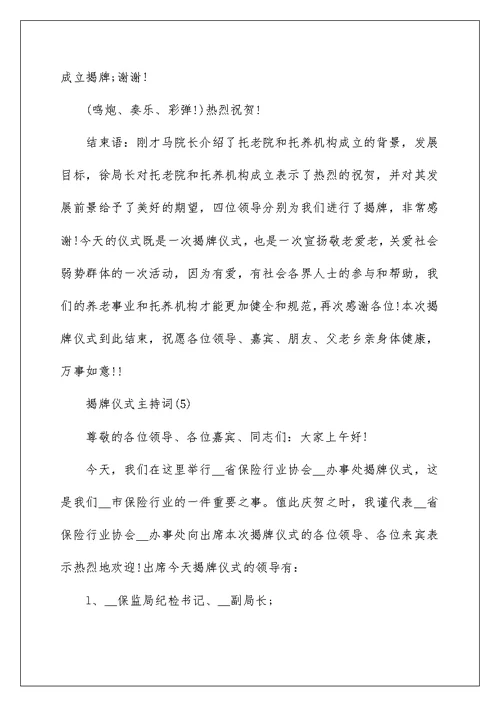 成立揭牌;谢谢！

(鸣炮、奏乐、彩弹!)热烈祝贺！

结束语：刚才马院长介绍了托老院和托养机构成立的背景，发展目标，徐局长对托老院和托养机构成立表示了热烈的祝贺，并对其发展前景给予了美好的期望，四位领导分别为我们进行了揭牌，非常感谢!今天的仪式既是一次揭牌仪式，也是一次宣扬敬老爱老，关爱社会弱势群体的一次活动，因为有爱，有社会各界人士的参与和帮助，我们的养老事业和托养机构才能更加健全和规范，再次感谢各位!本次揭牌仪式到此结束，祝愿各位领导、嘉宾、朋友、父老乡亲身体健康，万事如意!!

揭牌仪式主持词(5)

尊敬的各位领导、各位嘉宾、同志们：大家上午好!

今天，我们在这里举行__省保险行业协会__办事处揭牌仪式，这是我们__市保险行业的一件重要之事。值此庆贺之时，我谨代表__省保险行业协会__办事处向出席本次揭牌仪式的各位领导、各位来宾表示热烈地欢迎!出席今天揭牌仪式的领导有：

1、__保监局纪检书记、__副局长；